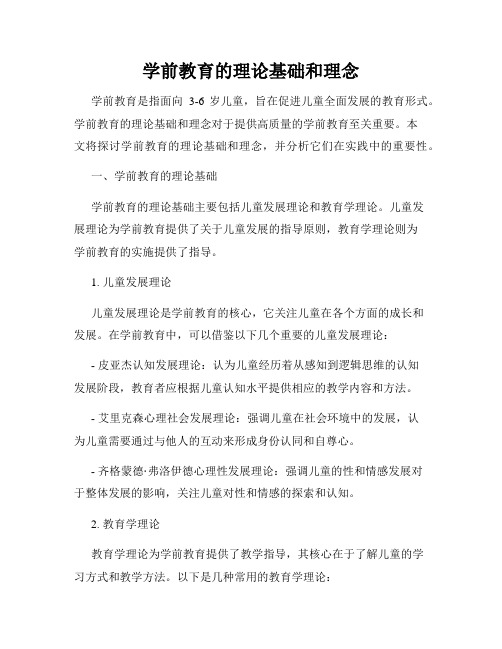 学前教育的理论基础和理念

学前教育是指面向 3-6 岁儿童，旨在促进儿童全面发展的教育形式。学前教育的理论基础和理念对于提供高质量的学前教育至关重要。本文将探讨学前教育的理论基础和理念，并分析它们在实践中的重要性。

一、学前教育的理论基础

学前教育的理论基础主要包括儿童发展理论和教育学理论。儿童发展理论为学前教育提供了关于儿童发展的指导原则，教育学理论则为学前教育的实施提供了指导。

1. 儿童发展理论

儿童发展理论是学前教育的核心，它关注儿童在各个方面的成长和发展。在学前教育中，可以借鉴以下几个重要的儿童发展理论：

- 皮亚杰认知发展理论：认为儿童经历着从感知到逻辑思维的认知发展阶段，教育者应根据儿童认知水平提供相应的教学内容和方法。

- 艾里克森心理社会发展理论：强调儿童在社会环境中的发展，认为儿童需要通过与他人的互动来形成身份认同和自尊心。

- 齐格蒙德·弗洛伊德心理性发展理论：强调儿童的性和情感发展对于整体发展的影响，关注儿童对性和情感的探索和认知。

2. 教育学理论

教育学理论为学前教育提供了教学指导，其核心在于了解儿童的学习方式和教学方法。以下是几种常用的教育学理论：